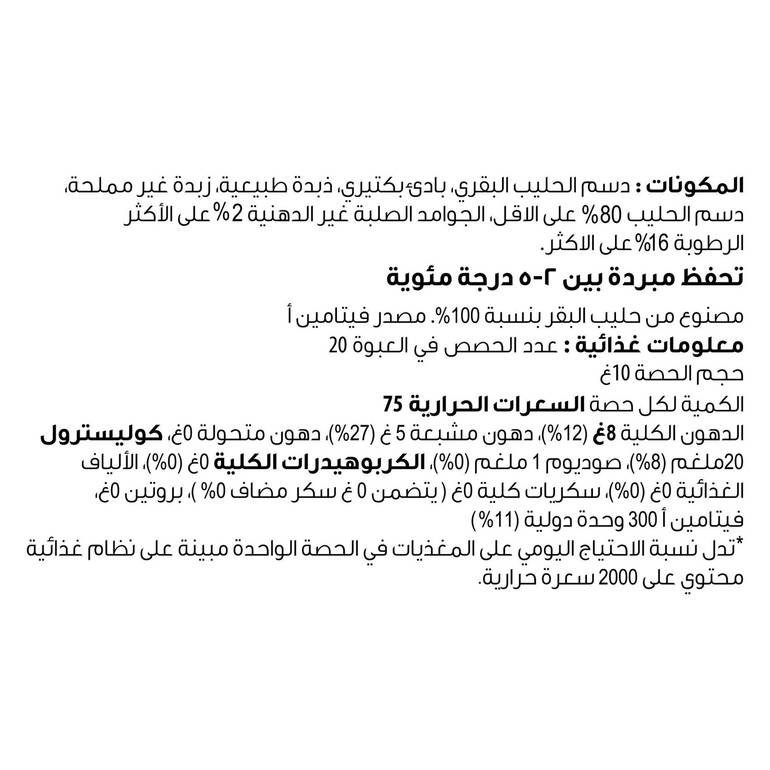 المكونات : دسم الحليب البقري، بادئ بكتيري، ذبدة طبيعية، زبدة غير مملحة، دسم الحليب 80% على الاقل، الجوامد الصلبة غير الدهنية 2% على الأكثر الرطوبة 16% على الاكثر.

تحفظ مبردة بين ٢-٥ درجة مئوية

مصنوع من حليب البقر بنسبة 100%. مصدر فيتامين أ

معلومات غذائية : عدد الحصص في العبوة 20
حجم الحصة 10غ
الكمية لكل حصة السعرات الحرارية 75
الدهون الكلية 8غ (12%)، دهون مشبعة 5 غ (27%)، دهون متحولة 0غ، كوليسترول 20ملغم (8%)، صوديوم 1 ملغم (0%)، الكربوهيدرات الكلية 0غ (0%)، الألياف الغذائية 0غ (0%)، سكريات كلية 0غ ( يتضمن 0 غ سكر مضاف 0% )، بروتين 0غ، فيتامين أ 300 وحدة دولية (11%)
*تدل نسبة الاحتياج اليومي على المغذيات في الحصة الواحدة مبينة على نظام غذائية محتوي على 2000 سعرة حرارية.